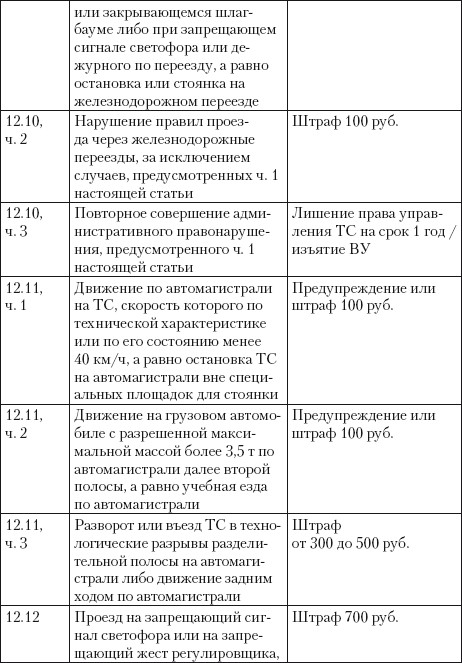 |  |  |  |
|---|---|---|
|  | или закрывающемся шлагбауме либо при запрещающем сигнале светофора или дежурного по переезду, а равно остановка или стоянка на железнодорожном переезде |  |
| 12.10, ч. 2 | Нарушение правил проезда через железнодорожные переезды, за исключением случаев, предусмотренных ч. 1 настоящей статьи | Штраф 100 руб. |
| 12.10, ч. 3 | Повторное совершение административного правонарушения, предусмотренного ч. 1 настоящей статьи | Лишение права управления ТС на срок 1 год / изъятие ВУ |
| 12.11, ч. 1 | Движение по автомагистрали на ТС, скорость которого по технической характеристике или по его состоянию менее 40 км/ч, а равно остановка ТС на автомагистрали вне специальных площадок для стоянки | Предупреждение или штраф 100 руб. |
| 12.11, ч. 2 | Движение на грузовом автомобиле с разрешенной максимальной массой более 3,5 т по автомагистрали далее второй полосы, а равно учебная езда по автомагистрали | Предупреждение или штраф 100 руб. |
| 12.11, ч. 3 | Разворот или въезд ТС в технологические разрывы разделительной полосы на автомагистрали либо движение задним ходом по автомагистрали | Штраф от 300 до 500 руб. |
| 12.12 | Проезд на запрещающий сигнал светофора или на запрещающий жест регулировщика, | Штраф 700 руб. |